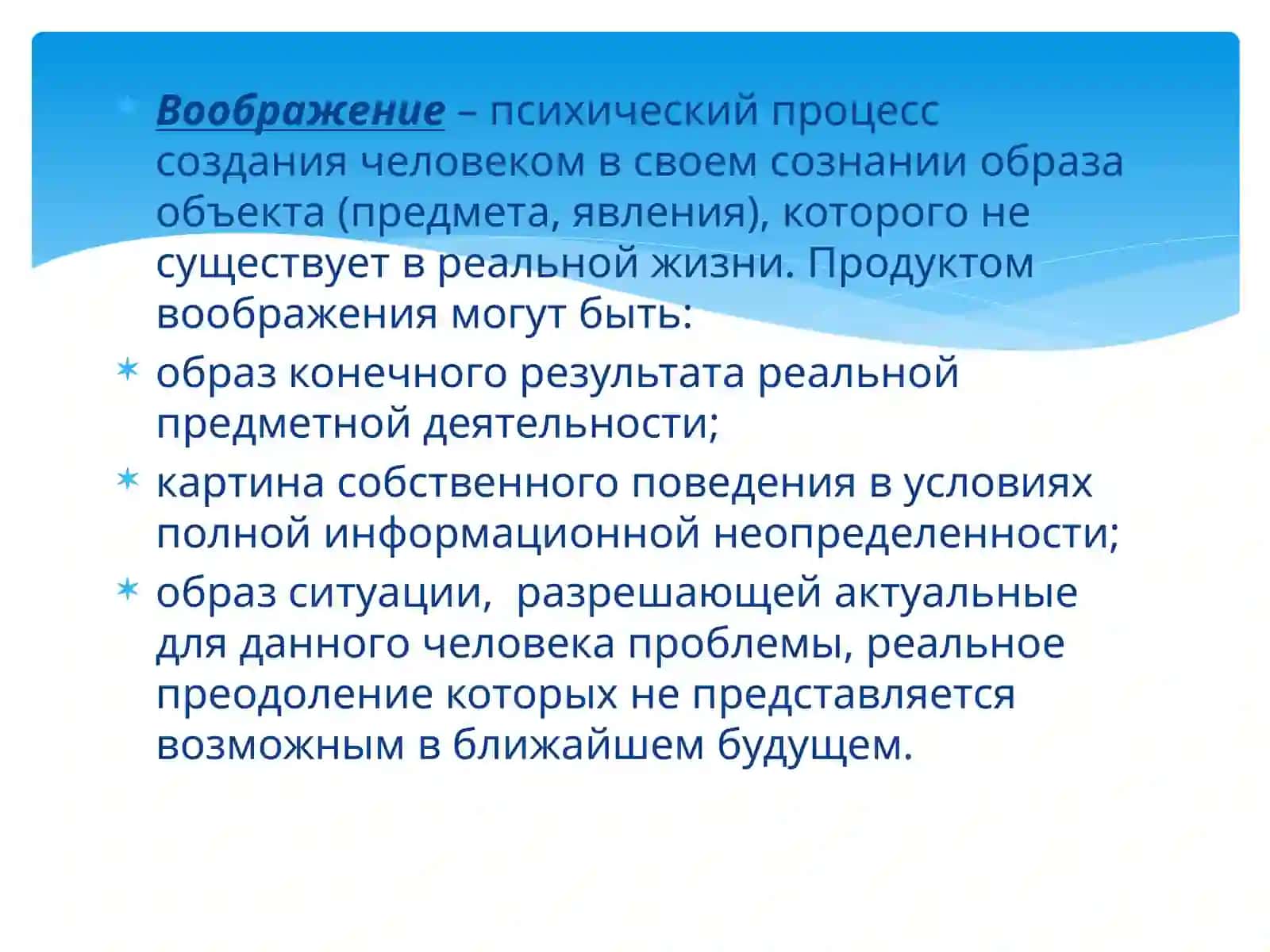 Воображение – психический процесс создания человеком в своем сознании образа объекта (предмета, явления), которого не существует в реальной жизни. Продуктом воображения могут быть:

образ конечного результата реальной предметной деятельности;

картина собственного поведения в условиях полной информационной неопределенности;

образ ситуации,  разрешающей актуальные для данного человека проблемы, реальное преодоление которых не представляется возможным в ближайшем будущем.